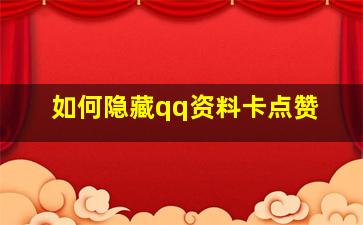 如何隐藏qq资料卡点赞